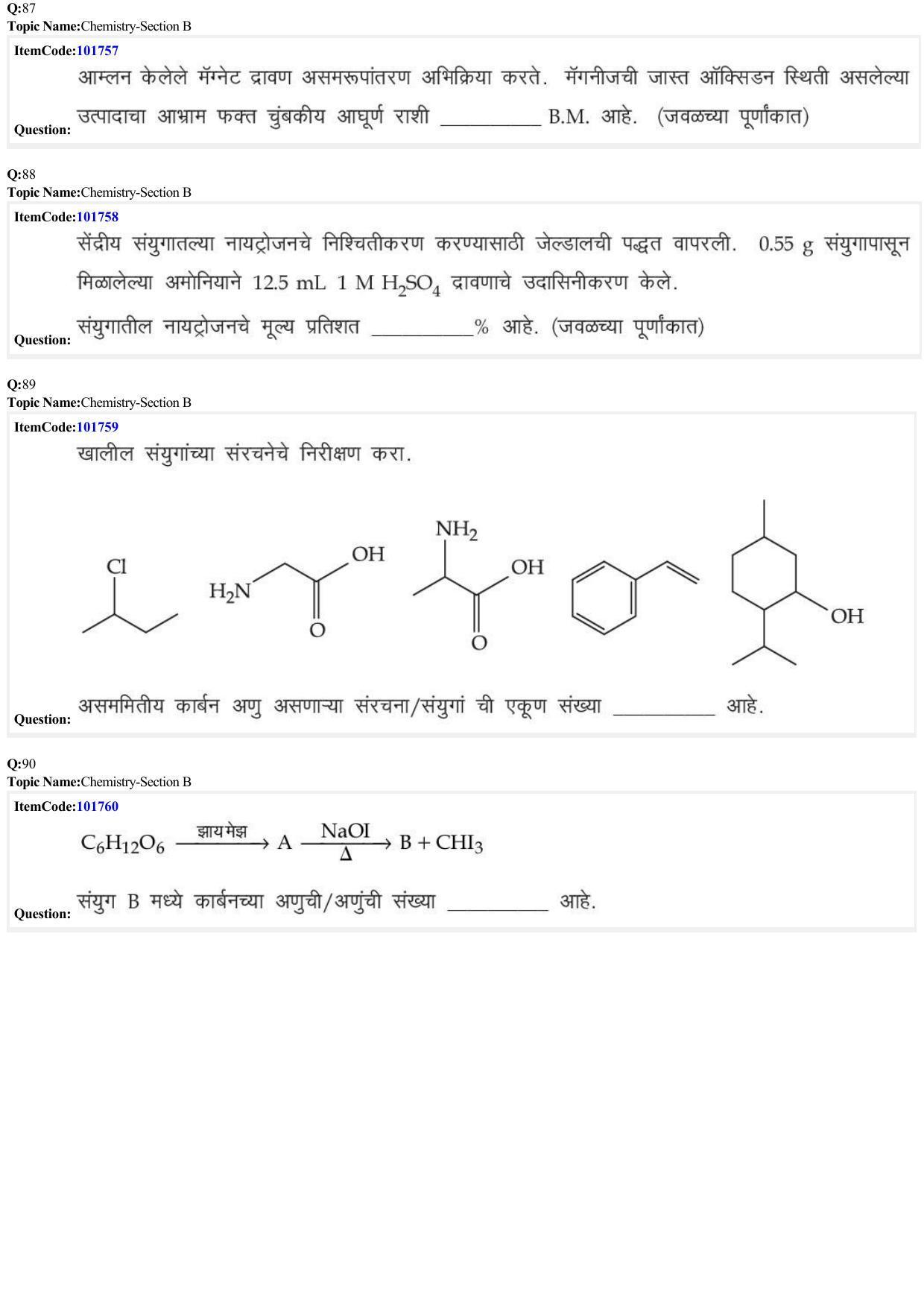 Q:87
Topic Name:Chemistry-Section B
ItemCode:101757
Question: आम्लन केलेले मॅग्नेट द्रावण असमरूपांतरण अभिक्रिया करते. मॅगनीजची जास्त ऑक्सिडन स्थिती असलेल्या उत्पादाचा आभ्राम फक्त चुंबकीय आघूर्ण राशी __________ B.M. आहे. (जवळच्या पूर्णांकात)

Q:88
Topic Name:Chemistry-Section B
ItemCode:101758
Question: सेंद्रीय संयुगातल्या नायट्रोजनचे निश्चितीकरण करण्यासाठी जेल्डालची पद्धत वापरली. 0.55 g संयुगापासून मिळालेल्या अमोनियाने 12.5 mL 1 M $H_2SO_4$ द्रावणाचे उदासिनीकरण केले.
संयुगातील नायट्रोजनचे मूल्य प्रतिशत __________% आहे. (जवळच्या पूर्णांकात)

Q:89
Topic Name:Chemistry-Section B
ItemCode:101759
Question: खालील संयुगांच्या संरचनेचे निरीक्षण करा.
Cl
$H_2N$ OH O
$NH_2$ OH O
OH
असममितीय कार्बन अणु असणाऱ्या संरचना/संयुगां ची एकूण संख्या __________ आहे.

Q:90
Topic Name:Chemistry-Section B
ItemCode:101760
Question: $C_6H_{12}O_6 \xrightarrow{\text{झायमेझ}} A \xrightarrow[\Delta]{NaOI} B + CHI_3$
संयुग B मध्ये कार्बनच्या अणुची/अणुंची संख्या __________ आहे.